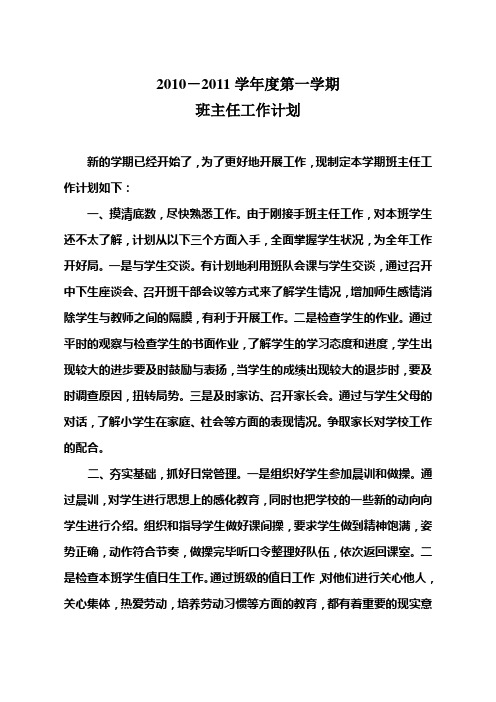 2010－2011 学年度第一学期
班主任工作计划

新的学期已经开始了，为了更好地开展工作，现制定本学期班主任工作计划如下：

一、摸清底数，尽快熟悉工作。由于刚接手班主任工作，对本班学生还不太了解，计划从以下三个方面入手，全面掌握学生状况，为全年工作开好局。一是与学生交谈。有计划地利用班队会课与学生交谈，通过召开中下生座谈会、召开班干部会议等方式来了解学生情况，增加师生感情消除学生与教师之间的隔膜，有利于开展工作。二是检查学生的作业。通过平时的观察与检查学生的书面作业，了解学生的学习态度和进度，学生出现较大的进步要及时鼓励与表扬，当学生的成绩出现较大的退步时，要及时调查原因，扭转局势。三是及时家访、召开家长会。通过与学生父母的对话，了解小学生在家庭、社会等方面的表现情况。争取家长对学校工作的配合。

二、夯实基础，抓好日常管理。一是组织好学生参加晨训和做操。通过晨训，对学生进行思想上的感化教育，同时也把学校的一些新的动向向学生进行介绍。组织和指导学生做好课间操，要求学生做到精神饱满，姿势正确，动作符合节奏，做操完毕听口令整理好队伍，依次返回课室。二是检查本班学生值日生工作。通过班级的值日工作，对他们进行关心他人，关心集体，热爱劳动，培养劳动习惯等方面的教育，都有着重要的现实意